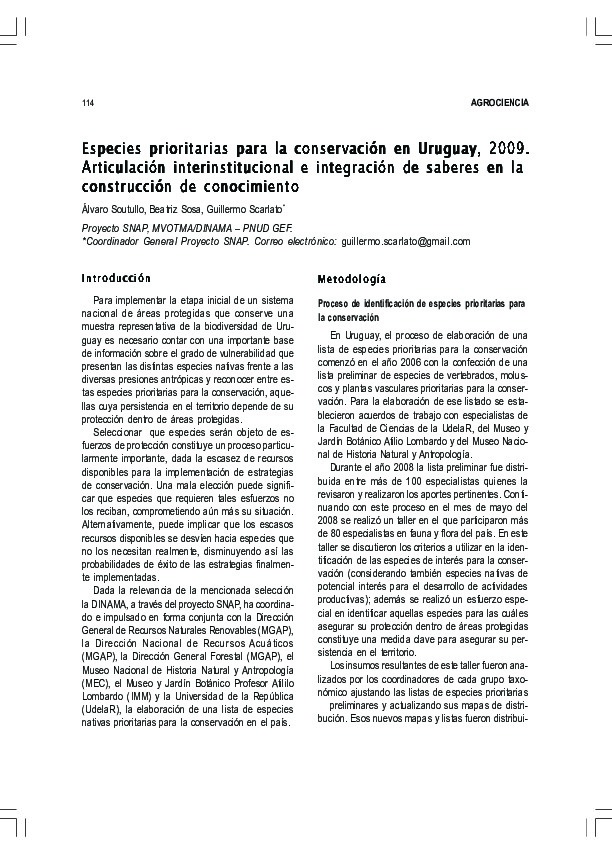 114

AGROCIENCIA

Especies prioritarias para la conservación en Uruguay, 2009. Articulación interinstitucional e integración de saberes en la construcción de conocimiento

Álvaro Soutullo, Beatriz Sosa, Guillermo Scarlato*

Proyecto SNAP, MVOTMA/DINAMA – PNUD GEF.
*Coordinador General Proyecto SNAP. Correo electrónico: guillermo.scarlato@gmail.com

Introducción

Para implementar la etapa inicial de un sistema nacional de áreas protegidas que conserve una muestra representativa de la biodiversidad de Uruguay es necesario contar con una importante base de información sobre el grado de vulnerabilidad que presentan las distintas especies nativas frente a las diversas presiones antrópicas y reconocer entre estas especies prioritarias para la conservación, aquellas cuya persistencia en el territorio depende de su protección dentro de áreas protegidas.

Seleccionar que especies serán objeto de esfuerzos de protección constituye un proceso particularmente importante, dada la escasez de recursos disponibles para la implementación de estrategias de conservación. Una mala elección puede significar que especies que requieren tales esfuerzos no los reciban, comprometiendo aún más su situación. Alternativamente, puede implicar que los escasos recursos disponibles se desvíen hacia especies que no los necesitan realmente, disminuyendo así las probabilidades de éxito de las estrategias finalmente implementadas.

Dada la relevancia de la mencionada selección la DINAMA, a través del proyecto SNAP, ha coordinado e impulsado en forma conjunta con la Dirección General de Recursos Naturales Renovables (MGAP), la Dirección Nacional de Recursos Acuáticos (MGAP), la Dirección General Forestal (MGAP), el Museo Nacional de Historia Natural y Antropología (MEC), el Museo y Jardín Botánico Profesor Atilio Lombardo (IMM) y la Universidad de la República (UdelaR), la elaboración de una lista de especies nativas prioritarias para la conservación en el país.

Metodología

Proceso de identificación de especies prioritarias para la conservación

En Uruguay, el proceso de elaboración de una lista de especies prioritarias para la conservación comenzó en el año 2006 con la confección de una lista preliminar de especies de vertebrados, moluscos y plantas vasculares prioritarias para la conservación. Para la elaboración de ese listado se establecieron acuerdos de trabajo con especialistas de la Facultad de Ciencias de la UdelaR, del Museo y Jardín Botánico Atilio Lombardo y del Museo Nacional de Historia Natural y Antropología.

Durante el año 2008 la lista preliminar fue distribuida entre más de 100 especialistas quienes la revisaron y realizaron los aportes pertinentes. Continuando con este proceso en el mes de mayo del 2008 se realizó un taller en el que participaron más de 80 especialistas en fauna y flora del país. En este taller se discutieron los criterios a utilizar en la identificación de las especies de interés para la conservación (considerando también especies nativas de potencial interés para el desarrollo de actividades productivas); además se realizó un esfuerzo especial en identificar aquellas especies para las cuáles asegurar su protección dentro de áreas protegidas constituye una medida clave para asegurar su persistencia en el territorio.

Los insumos resultantes de este taller fueron analizados por los coordinadores de cada grupo taxonómico ajustando las listas de especies prioritarias preliminares y actualizando sus mapas de distribución. Esos nuevos mapas y listas fueron distribui-